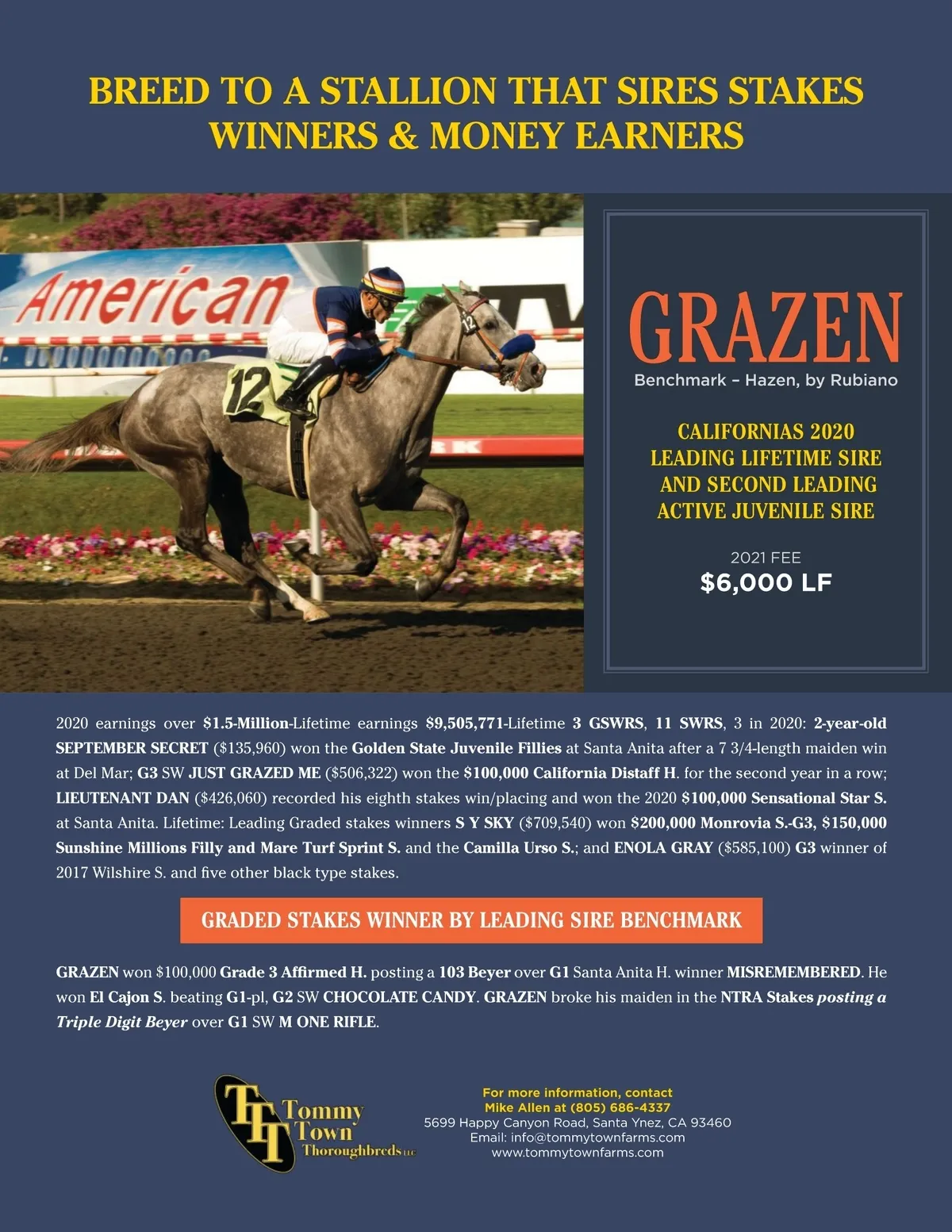 BREED TO A STALLION THAT SIRES STAKES WINNERS & MONEY EARNERS

American

12

12

GRAZEN

Benchmark – Hazen, by Rubiano

CALIFORNIAS 2020 LEADING LIFETIME SIRE AND SECOND LEADING ACTIVE JUVENILE SIRE

2021 FEE

$6,000 LF

2020 earnings over $1.5-Million-Lifetime earnings $9,505,771-Lifetime 3 GSWRS, 11 SWRS, 3 in 2020: 2-year-old SEPTEMBER SECRET ($135,960) won the Golden State Juvenile Fillies at Santa Anita after a 7 3/4-length maiden win at Del Mar; G3 SW JUST GRAZED ME ($506,322) won the $100,000 California Distaff H. for the second year in a row; LIEUTENANT DAN ($426,060) recorded his eighth stakes win/placing and won the 2020 $100,000 Sensational Star S. at Santa Anita. Lifetime: Leading Graded stakes winners S Y SKY ($709,540) won $200,000 Monrovia S.-G3, $150,000 Sunshine Millions Filly and Mare Turf Sprint S. and the Camilla Urso S.; and ENOLA GRAY ($585,100) G3 winner of 2017 Wilshire S. and five other black type stakes.

GRADED STAKES WINNER BY LEADING SIRE BENCHMARK

GRAZEN won $100,000 Grade 3 Affirmed H. posting a 103 Beyer over G1 Santa Anita H. winner MISREMEMBERED. He won El Cajon S. beating G1-pl, G2 SW CHOCOLATE CANDY. GRAZEN broke his maiden in the NTRA Stakes posting a Triple Digit Beyer over G1 SW M ONE RIFLE.

TTT Tommy Town Thoroughbreds LLC

For more information, contact
Mike Allen at (805) 686-4337
5699 Happy Canyon Road, Santa Ynez, CA 93460
Email: info@tommytownfarms.com
www.tommytownfarms.com